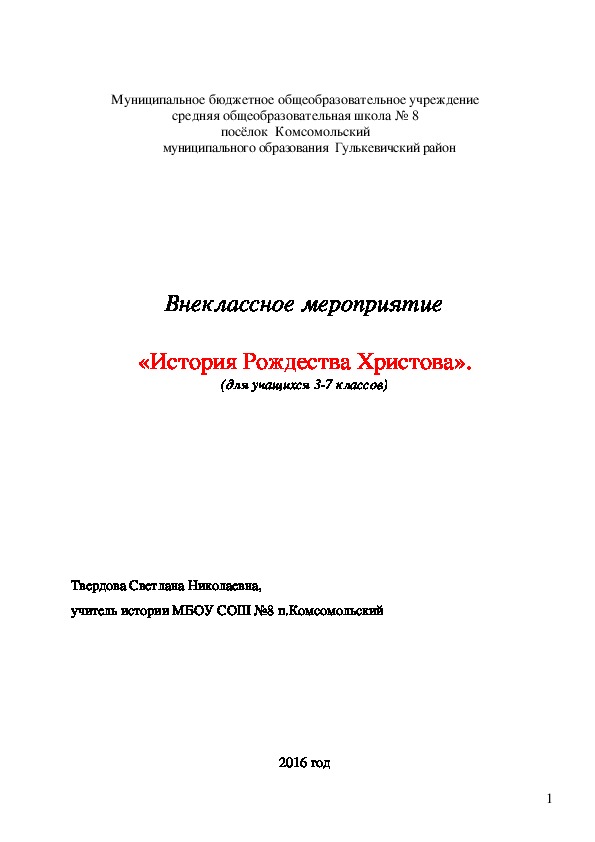 Муниципальное бюджетное общеобразовательное учреждение
средняя общеобразовательная школа № 8
посёлок Комсомольский
муниципального образования Гулькевичский район

Внеклассное мероприятие

«История Рождества Христова».
(для учащихся 3-7 классов)

Твердова Светлана Николаевна,
учитель истории МБОУ СОШ №8 п.Комсомольский

2016 год

1